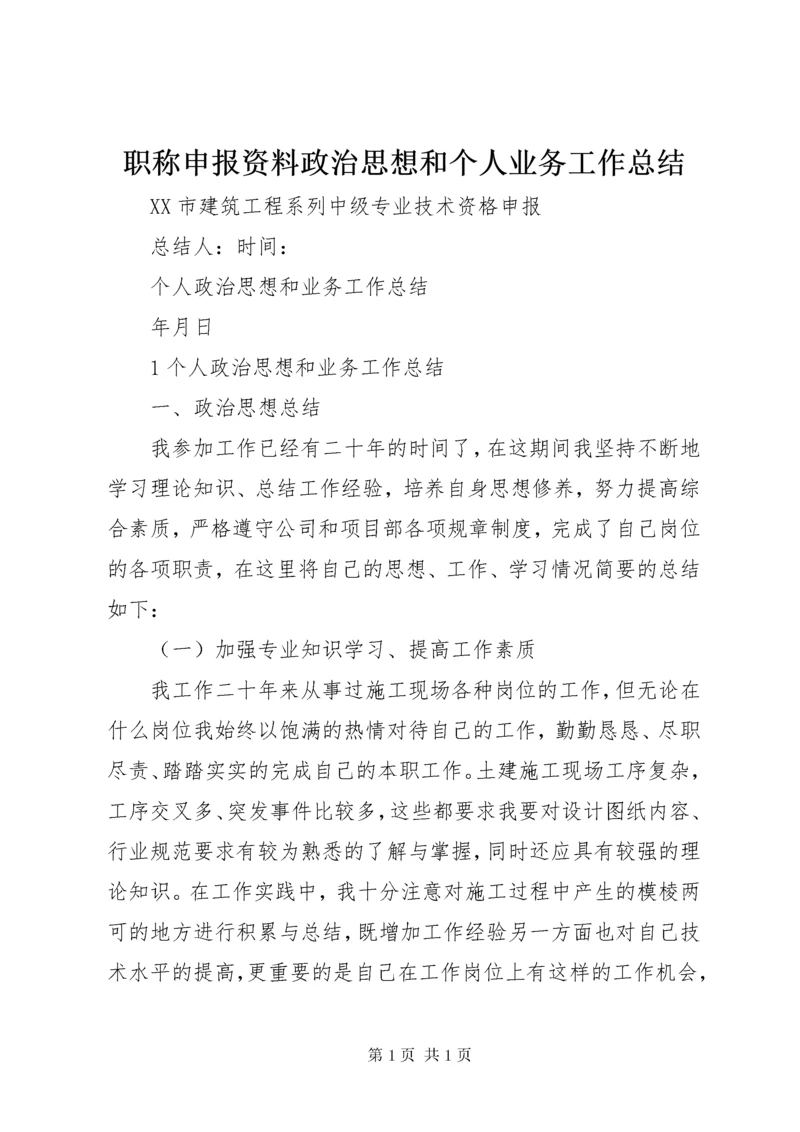 职称申报资料政治思想和个人业务工作总结

XX 市建筑工程系列中级专业技术资格申报

总结人：时间：

个人政治思想和业务工作总结

年月日

1 个人政治思想和业务工作总结

一、政治思想总结

我参加工作已经有二十年的时间了，在这期间我坚持不断地学习理论知识、总结工作经验，培养自身思想修养，努力提高综合素质，严格遵守公司和项目部各项规章制度，完成了自己岗位的各项职责，在这里将自己的思想、工作、学习情况简要的总结如下：

（一）加强专业知识学习、提高工作素质

我工作二十年来从事过施工现场各种岗位的工作，但无论在什么岗位我始终以饱满的热情对待自己的工作，勤勤恳恳、尽职尽责、踏踏实实的完成自己的本职工作。土建施工现场工序复杂，工序交叉多、突发事件比较多，这些都要求我要对设计图纸内容、行业规范要求有较为熟悉的了解与掌握，同时还应具有较强的理论知识。在工作实践中，我十分注意对施工过程中产生的模棱两可的地方进行积累与总结，既增加工作经验另一方面也对自己技术水平的提高，更重要的是自己在工作岗位上有这样的工作机会，

第 1 页 共 1 页